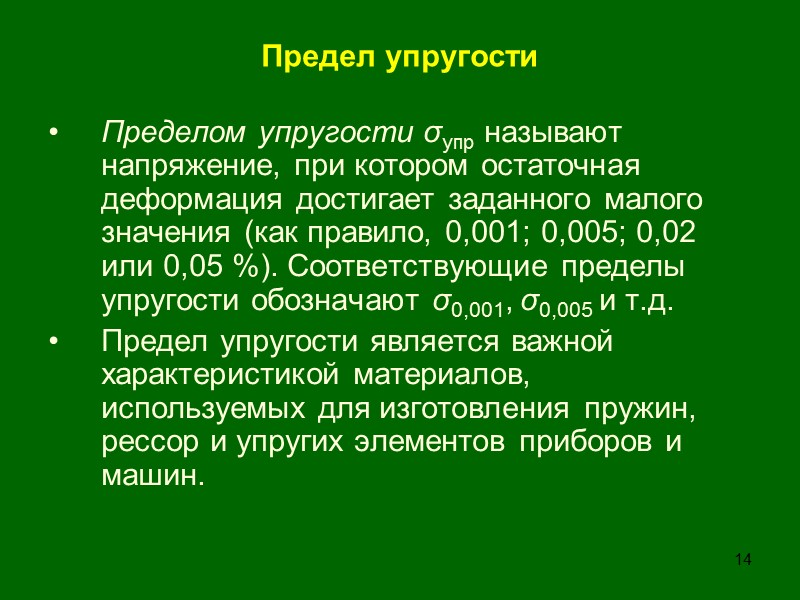 Предел упругости

• Пределом упругости $\sigma_{упр}$ называют напряжение, при котором остаточная деформация достигает заданного малого значения (как правило, 0,001; 0,005; 0,02 или 0,05 %). Соответствующие пределы упругости обозначают $\sigma_{0,001}$, $\sigma_{0,005}$ и т.д.

• Предел упругости является важной характеристикой материалов, используемых для изготовления пружин, рессор и упругих элементов приборов и машин.

14